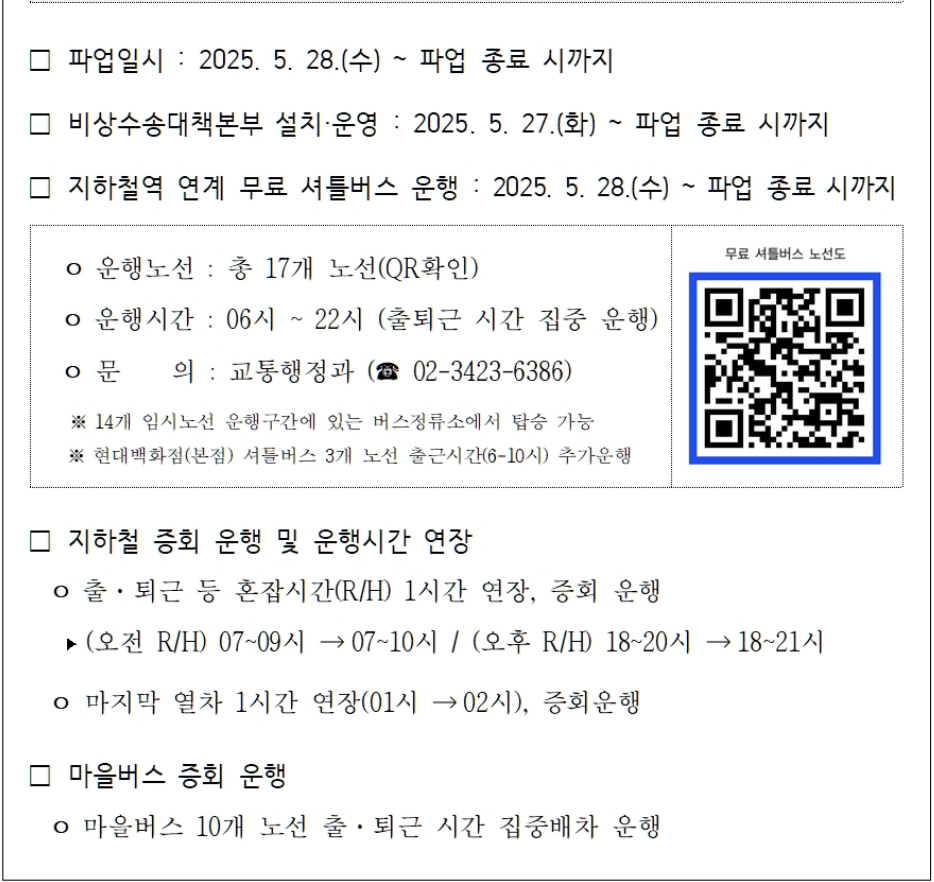 ☐ 파업일시 : 2025. 5. 28.(수) ~ 파업 종료 시까지

☐ 비상수송대책본부 설치·운영 : 2025. 5. 27.(화) ~ 파업 종료 시까지

☐ 지하철역 연계 무료 셔틀버스 운행 : 2025. 5. 28.(수) ~ 파업 종료 시까지

o 운행노선 : 총 17개 노선(QR확인)

o 운행시간 : 06시 ~ 22시 (출퇴근 시간 집중 운행)

o 문 의 : 교통행정과 (☎ 02-3423-6386)

※ 14개 임시노선 운행구간에 있는 버스정류소에서 탑승 가능

※ 현대백화점(본점) 셔틀버스 3개 노선 출근시간(6-10시) 추가운행

무료 셔틀버스 노선도

☐ 지하철 증회 운행 및 운행시간 연장

o 출·퇴근 등 혼잡시간(R/H) 1시간 연장, 증회 운행

▸ (오전 R/H) 07~09시 → 07~10시 / (오후 R/H) 18~20시 → 18~21시

o 마지막 열차 1시간 연장(01시 → 02시), 증회운행

☐ 마을버스 증회 운행

o 마을버스 10개 노선 출·퇴근 시간 집중배차 운행